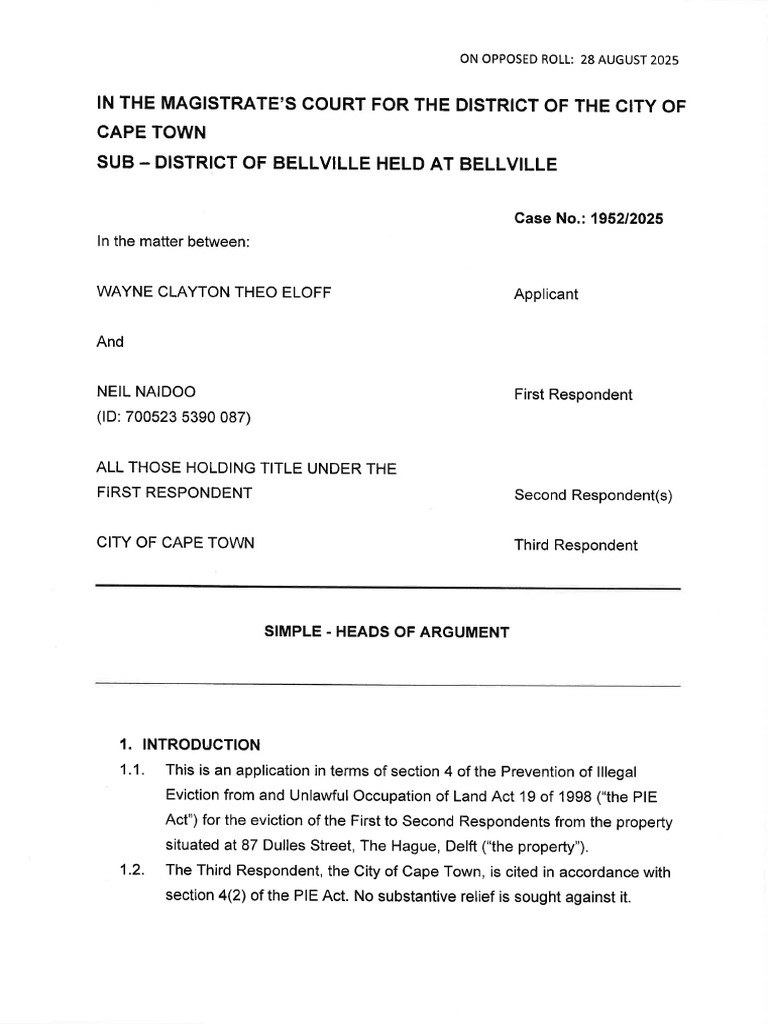 ON OPPOSED ROLL: 28 AUGUST 2025

IN THE MAGISTRATE'S COURT FOR THE DISTRICT OF THE CITY OF CAPE TOWN
SUB – DISTRICT OF BELLVILLE HELD AT BELLVILLE

Case No.: 1952/2025

In the matter between:

WAYNE CLAYTON THEO ELOFF
Applicant

And

NEIL NAIDOO
(ID: 700523 5390 087)
First Respondent

ALL THOSE HOLDING TITLE UNDER THE FIRST RESPONDENT
Second Respondent(s)

CITY OF CAPE TOWN
Third Respondent

SIMPLE - HEADS OF ARGUMENT

1. INTRODUCTION

1.1. This is an application in terms of section 4 of the Prevention of Illegal Eviction from and Unlawful Occupation of Land Act 19 of 1998 ("the PIE Act") for the eviction of the First to Second Respondents from the property situated at 87 Dulles Street, The Hague, Delft ("the property").

1.2. The Third Respondent, the City of Cape Town, is cited in accordance with section 4(2) of the PIE Act. No substantive relief is sought against it.